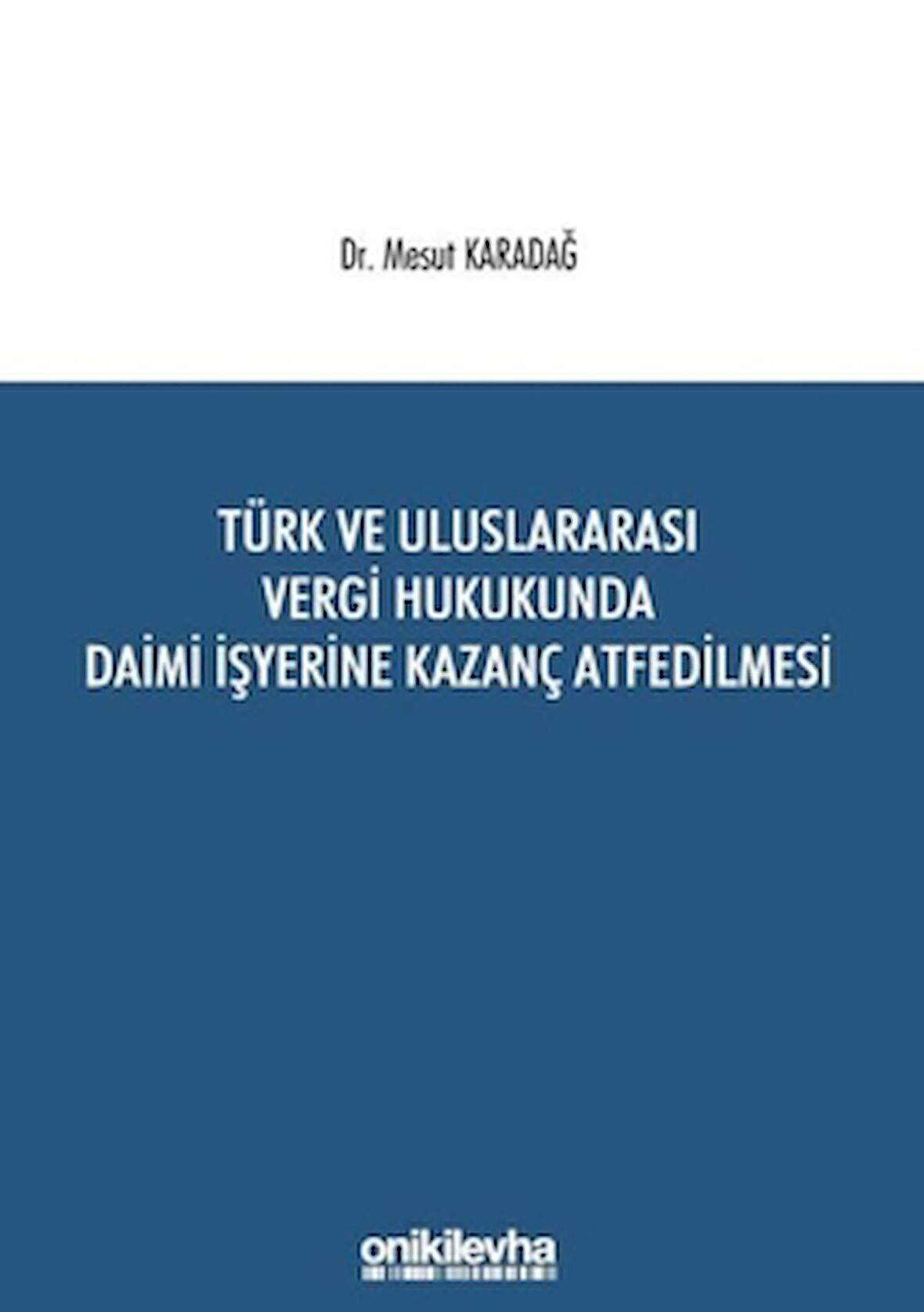 Dr. Mesut KARADAĞ

TÜRK VE ULUSLARARASI VERGİ HUKUKUNDA DAİMİ İŞYERİNE KAZANÇ ATFEDİLMESİ

onikilevha